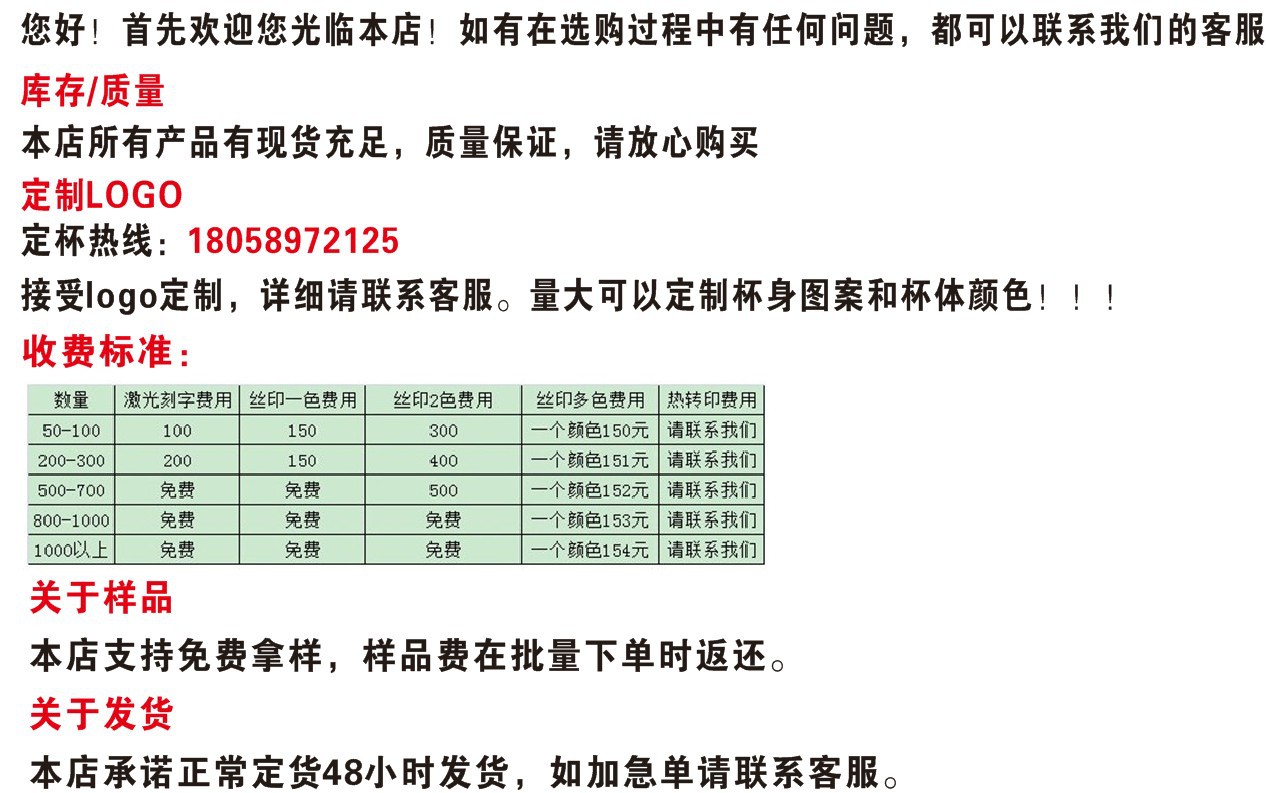 您好！首先欢迎您光临本店！如有在选购过程中有任何问题，都可以联系我们的客服

库存/质量

本店所有产品有现货充足，质量保证，请放心购买

定制LOGO

定杯热线：18058972125

接受logo定制，详细请联系客服。量大可以定制杯身图案和杯体颜色！！！

收费标准：

| 数量 | 激光刻字费用 | 丝印一色费用 | 丝印2色费用 | 丝印多色费用 | 热转印费用 |
|---|---|---|---|---|---|
| 50-100 | 100 | 150 | 300 | 一个颜色150元 | 请联系我们 |
| 200-300 | 200 | 150 | 400 | 一个颜色151元 | 请联系我们 |
| 500-700 | 免费 | 免费 | 500 | 一个颜色152元 | 请联系我们 |
| 800-1000 | 免费 | 免费 | 免费 | 一个颜色153元 | 请联系我们 |
| 1000以上 | 免费 | 免费 | 免费 | 一个颜色154元 | 请联系我们 |

关于样品

本店支持免费拿样，样品费在批量下单时返还。

关于发货

本店承诺正常定货48小时发货，如加急单请联系客服。